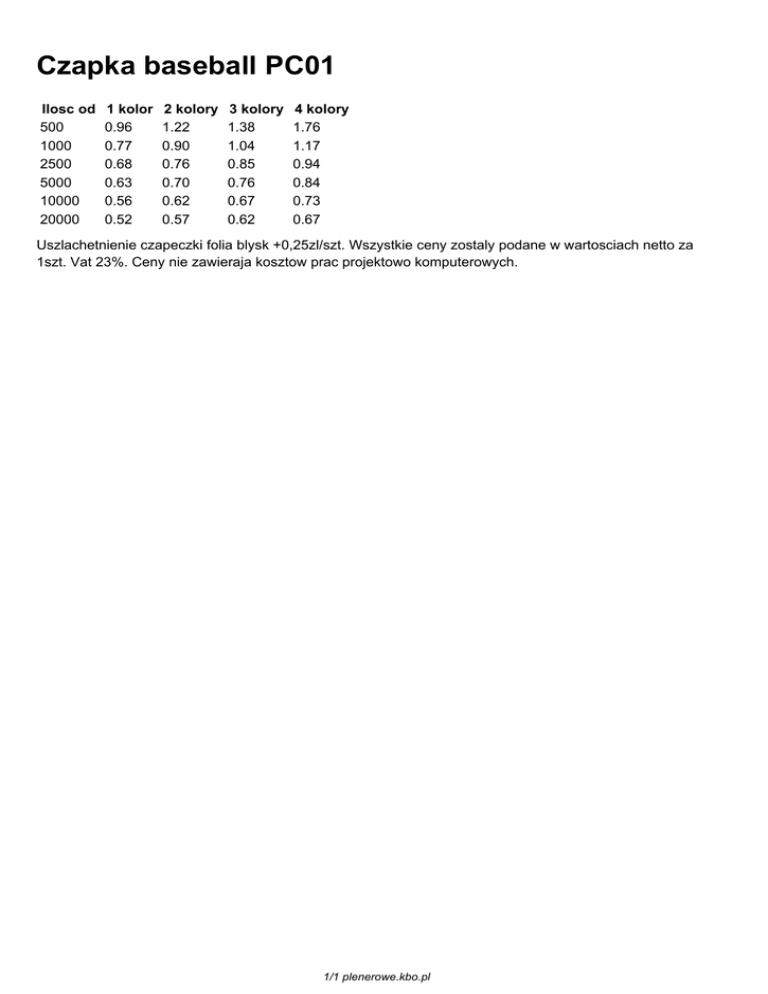 Czapka baseball PC01

| Ilosc od | 1 kolor | 2 kolory | 3 kolory | 4 kolory |
|---|---|---|---|---|
| 500 | 0.96 | 1.22 | 1.38 | 1.76 |
| 1000 | 0.77 | 0.90 | 1.04 | 1.17 |
| 2500 | 0.68 | 0.76 | 0.85 | 0.94 |
| 5000 | 0.63 | 0.70 | 0.76 | 0.84 |
| 10000 | 0.56 | 0.62 | 0.67 | 0.73 |
| 20000 | 0.52 | 0.57 | 0.62 | 0.67 |

Uszlachetnienie czapeczki folia blysk +0,25zl/szt. Wszystkie ceny zostaly podane w wartosciach netto za 1szt. Vat 23%. Ceny nie zawieraja kosztow prac projektowo komputerowych.

1/1 plenerowe.kbo.pl